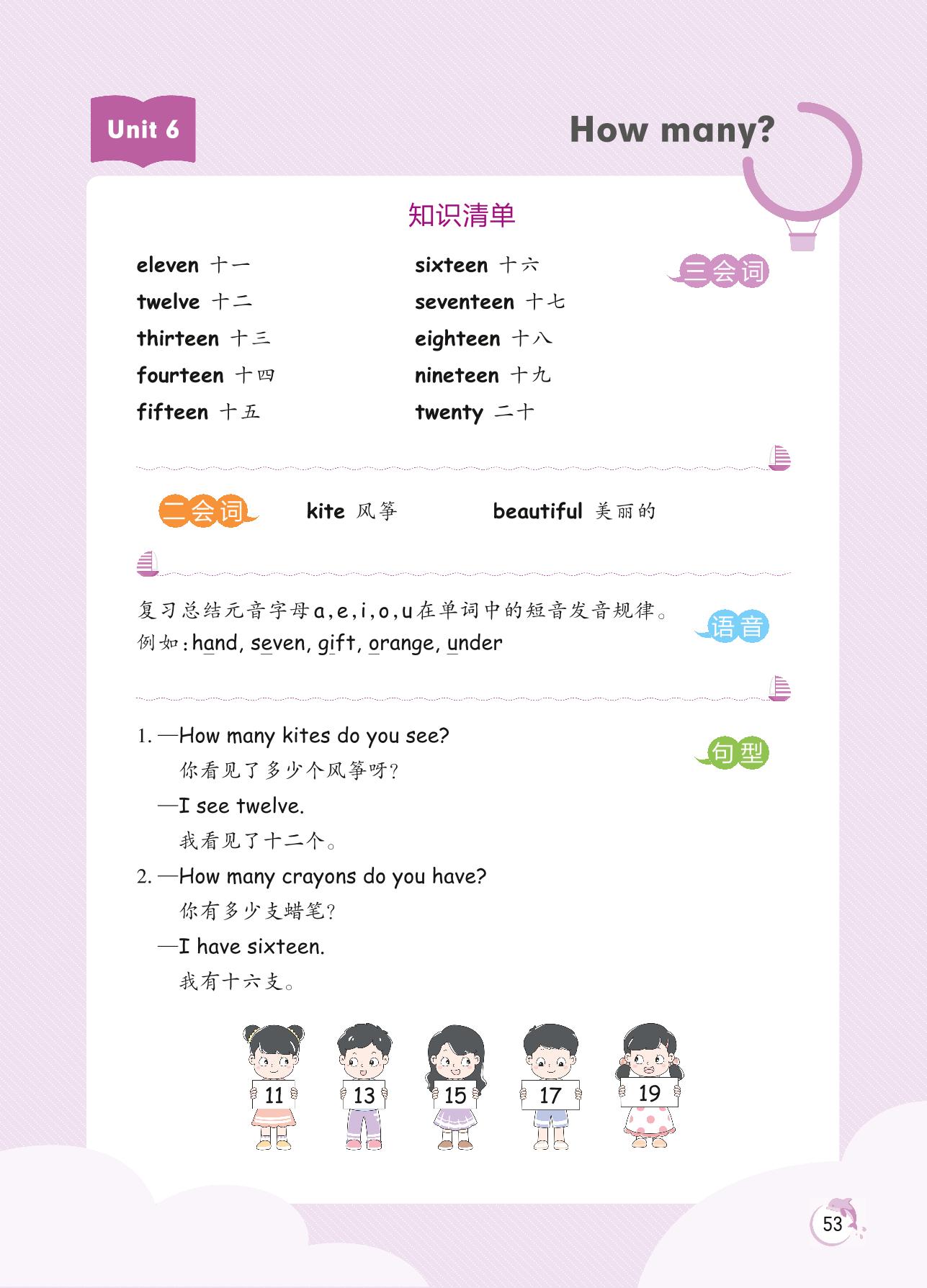 Unit 6

How many?

知识清单

三会词

eleven 十一
twelve 十二
thirteen 十三
fourteen 十四
fifteen 十五

sixteen 十六
seventeen 十七
eighteen 十八
nineteen 十九
twenty 二十

二会词 kite 风筝 beautiful 美丽的

语音

复习总结元音字母a,e,i,o,u在单词中的短音发音规律。
例如:hand, seven, gift, orange, under

句型

1. —How many kites do you see?
你看见了多少个风筝呀?
—I see twelve.
我看见了十二个。

2. —How many crayons do you have?
你有多少支蜡笔?
—I have sixteen.
我有十六支。

11 13 15 17 19

53